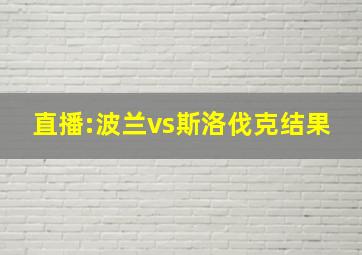 直播:波兰vs斯洛伐克结果